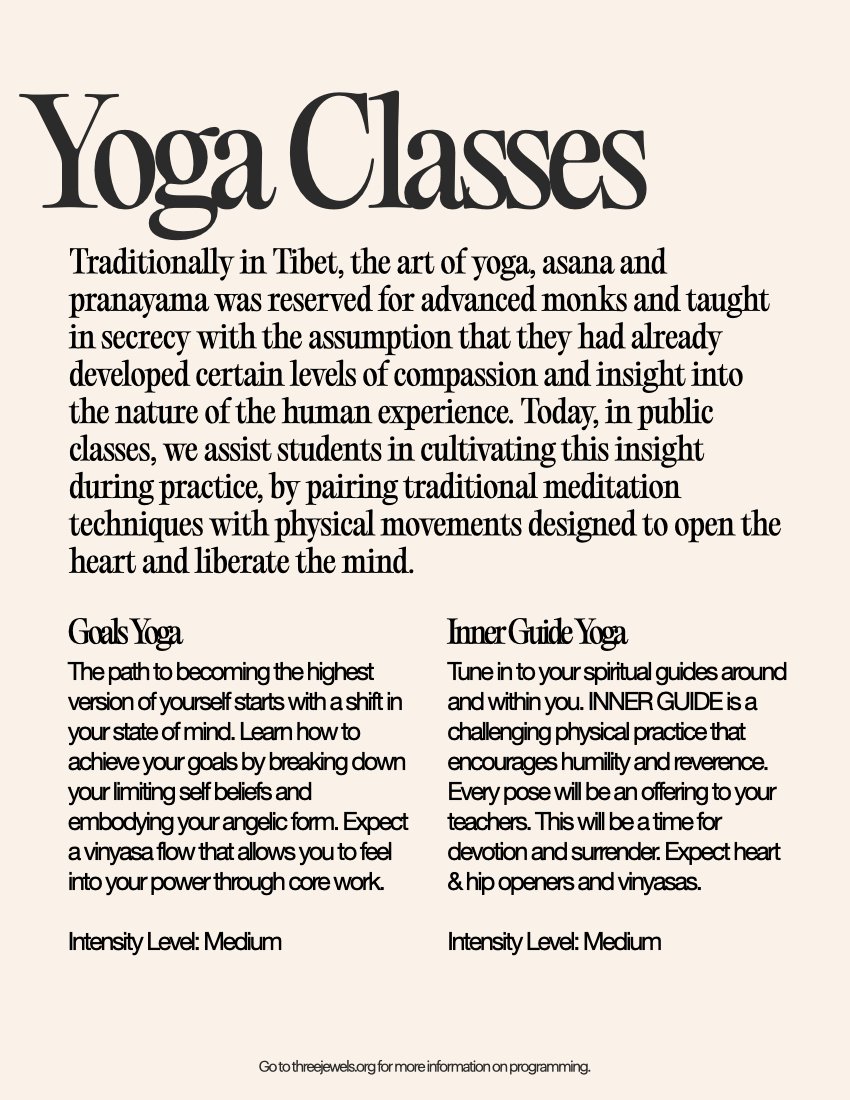 Yoga Classes

Traditionally in Tibet, the art of yoga, asana and pranayama was reserved for advanced monks and taught in secrecy with the assumption that they had already developed certain levels of compassion and insight into the nature of the human experience. Today, in public classes, we assist students in cultivating this insight during practice, by pairing traditional meditation techniques with physical movements designed to open the heart and liberate the mind.

Goals Yoga

The path to becoming the highest version of yourself starts with a shift in your state of mind. Learn how to achieve your goals by breaking down your limiting self beliefs and embodying your angelic form. Expect a vinyasa flow that allows you to feel into your power through core work.

Intensity Level: Medium

Inner Guide Yoga

Tune in to your spiritual guides around and within you. INNER GUIDE is a challenging physical practice that encourages humility and reverence. Every pose will be an offering to your teachers. This will be a time for devotion and surrender. Expect heart & hip openers and vinyasas.

Intensity Level: Medium

Go to threejewels.org for more information on programming.